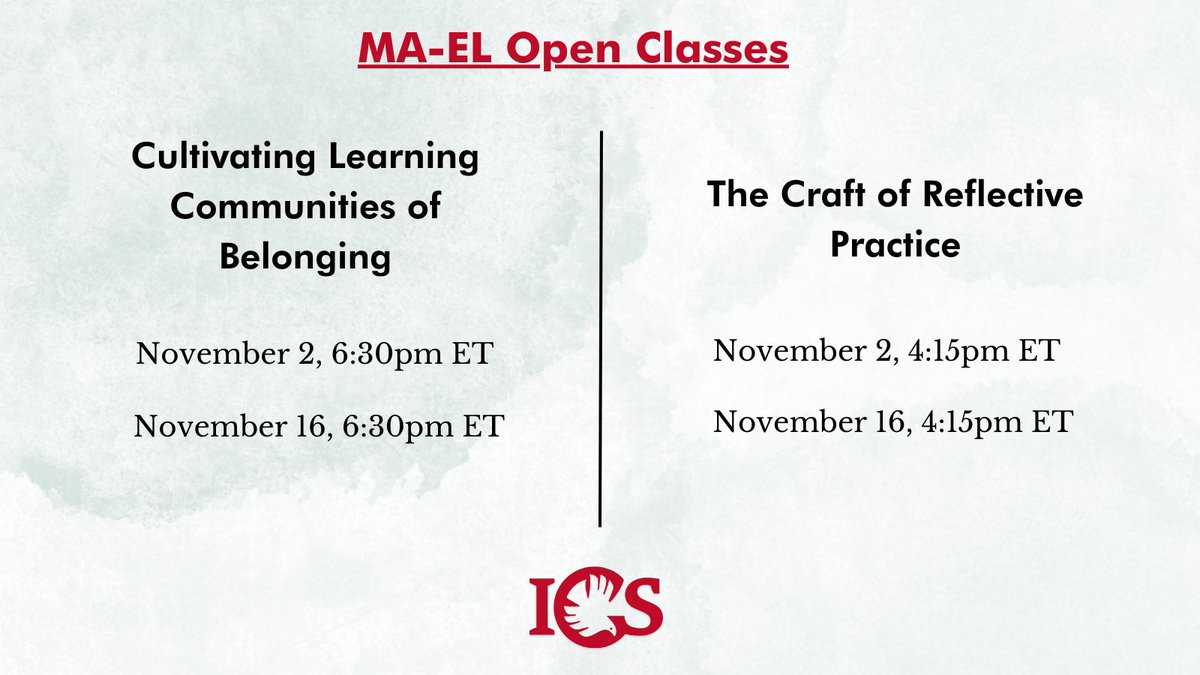 MA-EL Open Classes

Cultivating Learning Communities of Belonging

November 2, 6:30pm ET

November 16, 6:30pm ET

The Craft of Reflective Practice

November 2, 4:15pm ET

November 16, 4:15pm ET

ICS